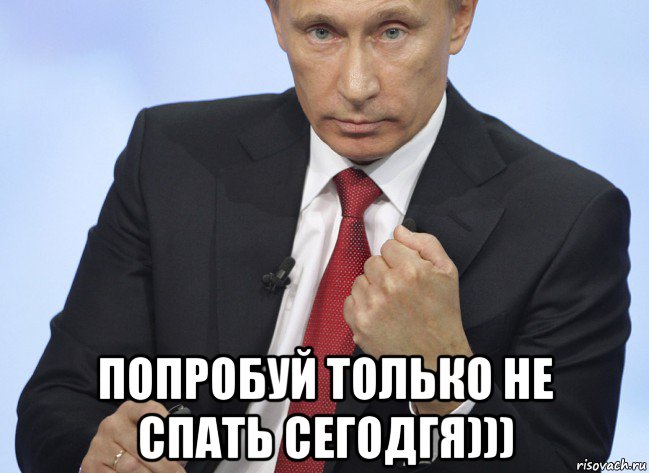 ПОПРОБУЙ ТОЛЬКО НЕ СПАТЬ СЕГОДГЯ)))

risovach.ru